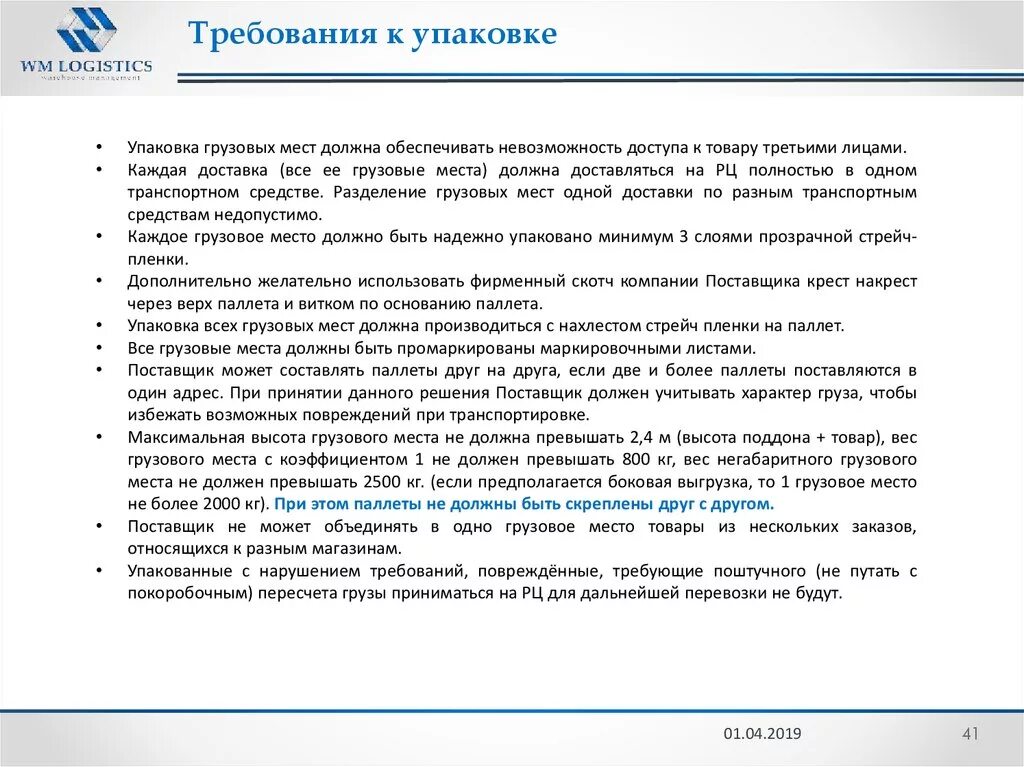 WM LOGISTICS
warehouse management

Требования к упаковке

• Упаковка грузовых мест должна обеспечивать невозможность доступа к товару третьими лицами.
• Каждая доставка (все ее грузовые места) должна доставляться на РЦ полностью в одном транспортном средстве. Разделение грузовых мест одной доставки по разным транспортным средствам недопустимо.
• Каждое грузовое место должно быть надежно упаковано минимум 3 слоями прозрачной стрейч-пленки.
• Дополнительно желательно использовать фирменный скотч компании Поставщика крест накрест через верх паллета и витком по основанию паллета.
• Упаковка всех грузовых мест должна производиться с нахлестом стрейч пленки на паллет.
• Все грузовые места должны быть промаркированы маркировочными листами.
• Поставщик может составлять паллеты друг на друга, если две и более паллеты поставляются в один адрес. При принятии данного решения Поставщик должен учитывать характер груза, чтобы избежать возможных повреждений при транспортировке.
• Максимальная высота грузового места не должна превышать 2,4 м (высота поддона + товар), вес грузового места с коэффициентом 1 не должен превышать 800 кг, вес негабаритного грузового места не должен превышать 2500 кг. (если предполагается боковая выгрузка, то 1 грузовое место не более 2000 кг). При этом паллеты не должны быть скреплены друг с другом.
• Поставщик не может объединять в одно грузовое место товары из нескольких заказов, относящихся к разным магазинам.
• Упакованные с нарушением требований, повреждённые, требующие поштучного (не путать с покоробочным) пересчета грузы приниматься на РЦ для дальнейшей перевозки не будут.

01.04.2019
41